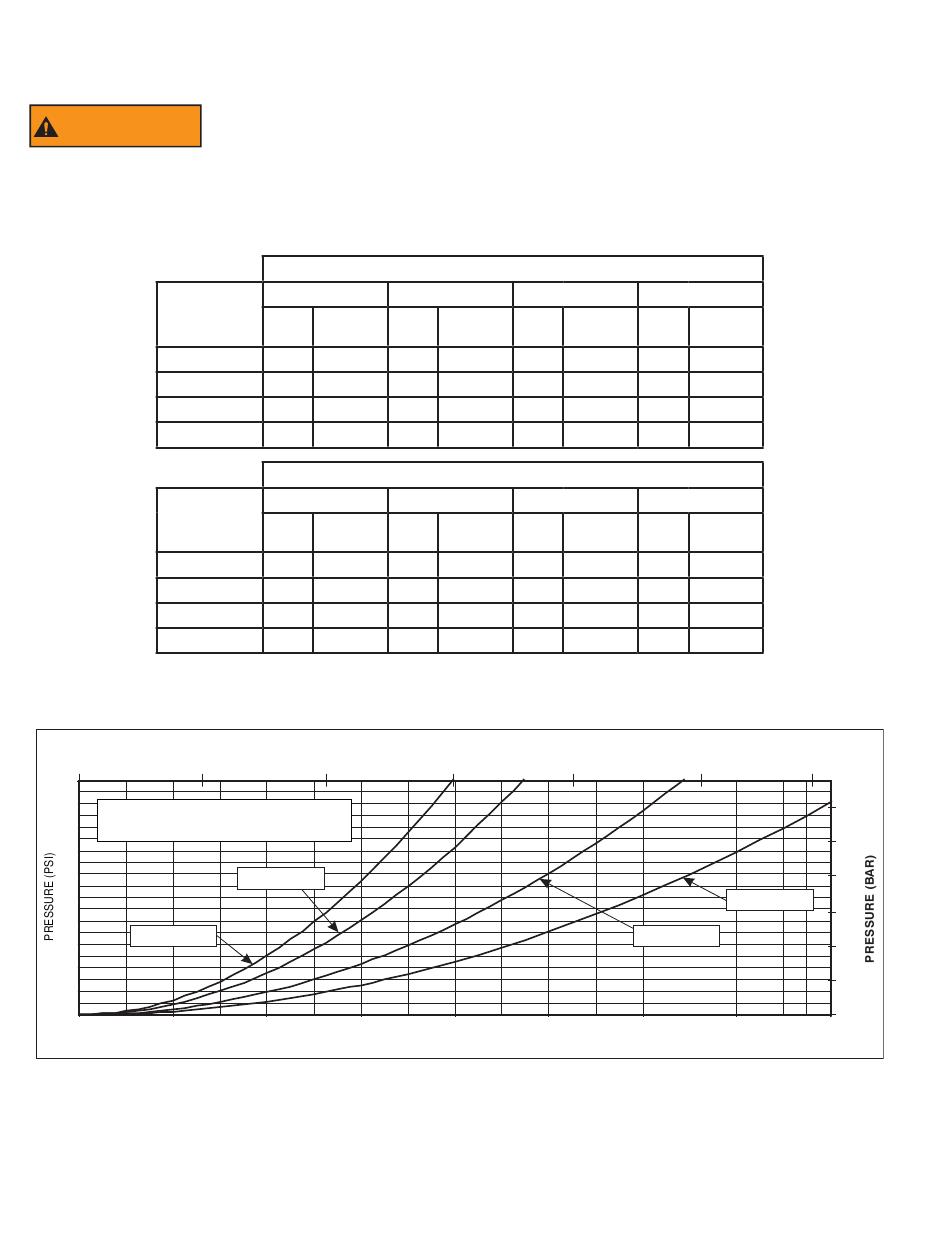 PRESSURE (PSI)

PRESSURE (BAR)